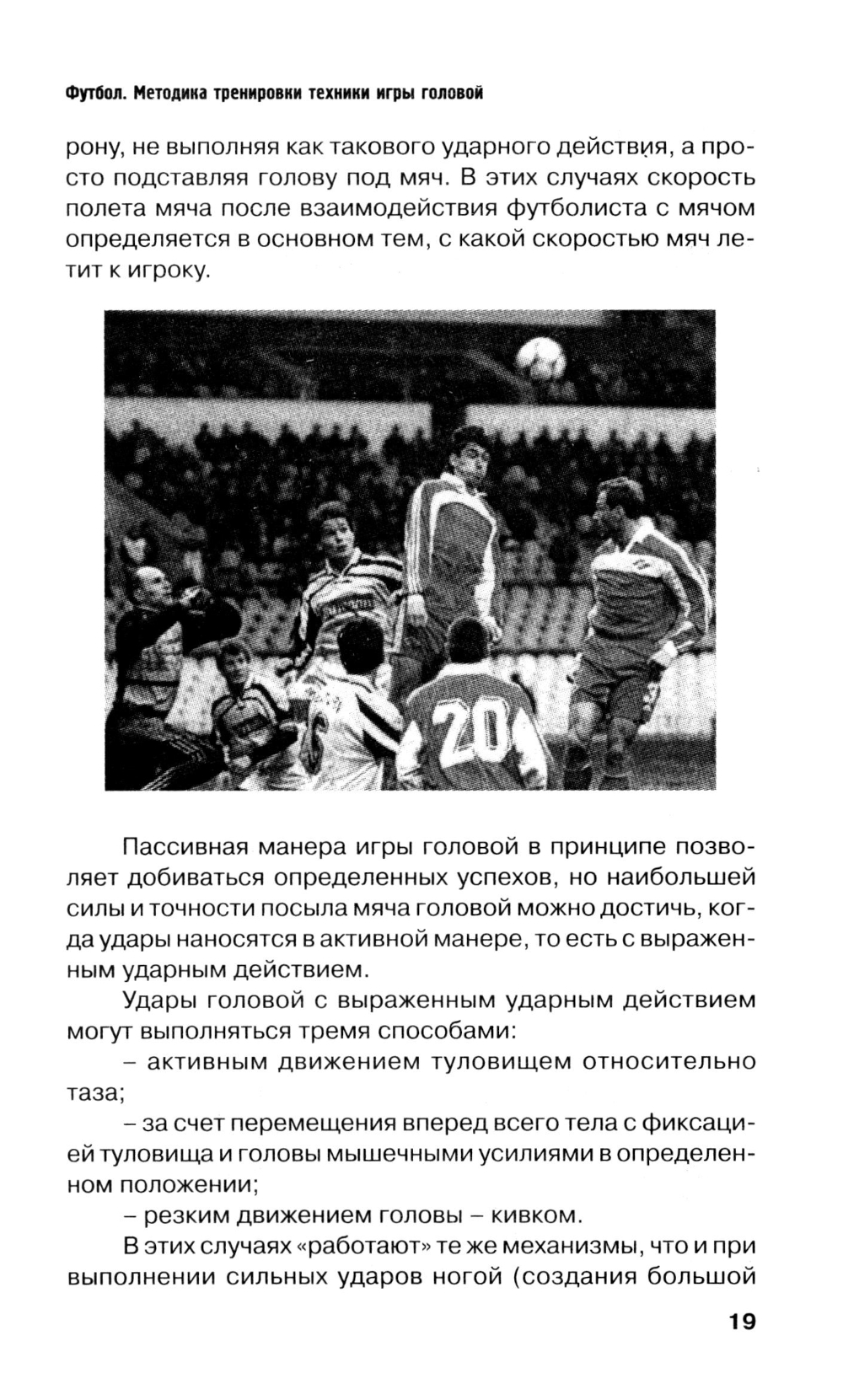 Футбол. Методика тренировки техники игры головой

рону, не выполняя как такового ударного действия, а просто подставляя голову под мяч. В этих случаях скорость полета мяча после взаимодействия футболиста с мячом определяется в основном тем, с какой скоростью мяч летит к игроку.

20

Пассивная манера игры головой в принципе позволяет добиваться определенных успехов, но наибольшей силы и точности посыла мяча головой можно достичь, когда удары наносятся в активной манере, то есть с выраженным ударным действием.

Удары головой с выраженным ударным действием могут выполняться тремя способами:

– активным движением туловищем относительно таза;

– за счет перемещения вперед всего тела с фиксацией туловища и головы мышечными усилиями в определенном положении;

– резким движением головы – кивком.

В этих случаях «работают» те же механизмы, что и при выполнении сильных ударов ногой (создания большой

19